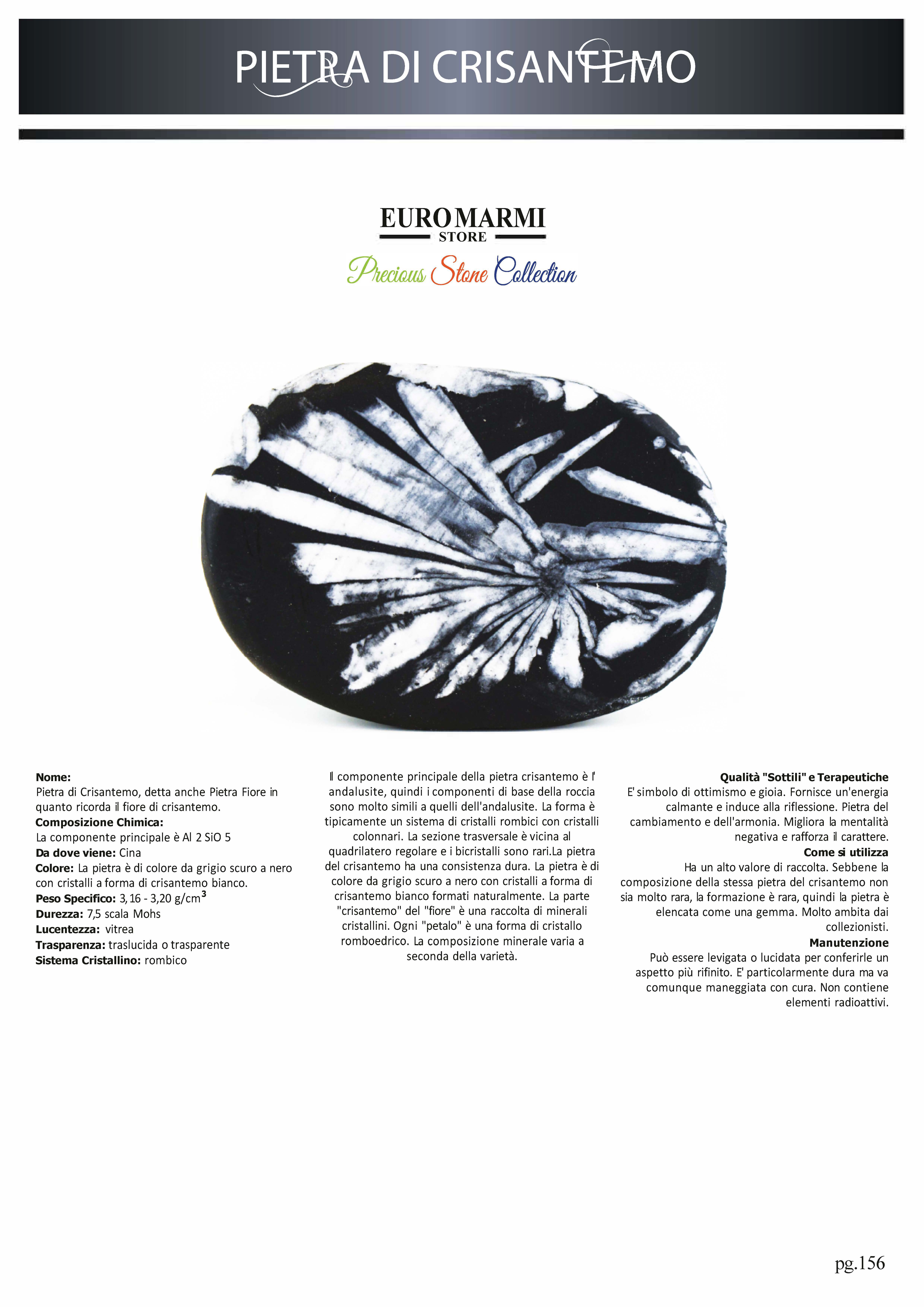 PIETRA DI CRISANTEMO

EUROMARMI
STORE
Precious Stone Collection

**Nome:**
Pietra di Crisantemo, detta anche Pietra Fiore in quanto ricorda il fiore di crisantemo.
**Composizione Chimica:**
La componente principale è Al 2 SiO 5
**Da dove viene:** Cina
**Colore:** La pietra è di colore da grigio scuro a nero con cristalli a forma di crisantemo bianco.
**Peso Specifico:** 3,16 - 3,20 g/cm$^3$
**Durezza:** 7,5 scala Mohs
**Lucentezza:** vitrea
**Trasparenza:** traslucida o trasparente
**Sistema Cristallino:** rombico

Il componente principale della pietra crisantemo è l' andalusite, quindi i componenti di base della roccia sono molto simili a quelli dell'andalusite. La forma è tipicamente un sistema di cristalli rombici con cristalli colonnari. La sezione trasversale è vicina al quadrilatero regolare e i bicristalli sono rari.La pietra del crisantemo ha una consistenza dura. La pietra è di colore da grigio scuro a nero con cristalli a forma di crisantemo bianco formati naturalmente. La parte "crisantemo" del "fiore" è una raccolta di minerali cristallini. Ogni "petalo" è una forma di cristallo romboedrico. La composizione minerale varia a seconda della varietà.

**Qualità "Sottili" e Terapeutiche**
E' simbolo di ottimismo e gioia. Fornisce un'energia calmante e induce alla riflessione. Pietra del cambiamento e dell'armonia. Migliora la mentalità negativa e rafforza il carattere.
**Come si utilizza**
Ha un alto valore di raccolta. Sebbene la composizione della stessa pietra del crisantemo non sia molto rara, la formazione è rara, quindi la pietra è elencata come una gemma. Molto ambita dai collezionisti.
**Manutenzione**
Può essere levigata o lucidata per conferirle un aspetto più rifinito. E' particolarmente dura ma va comunque maneggiata con cura. Non contiene elementi radioattivi.

pg.156